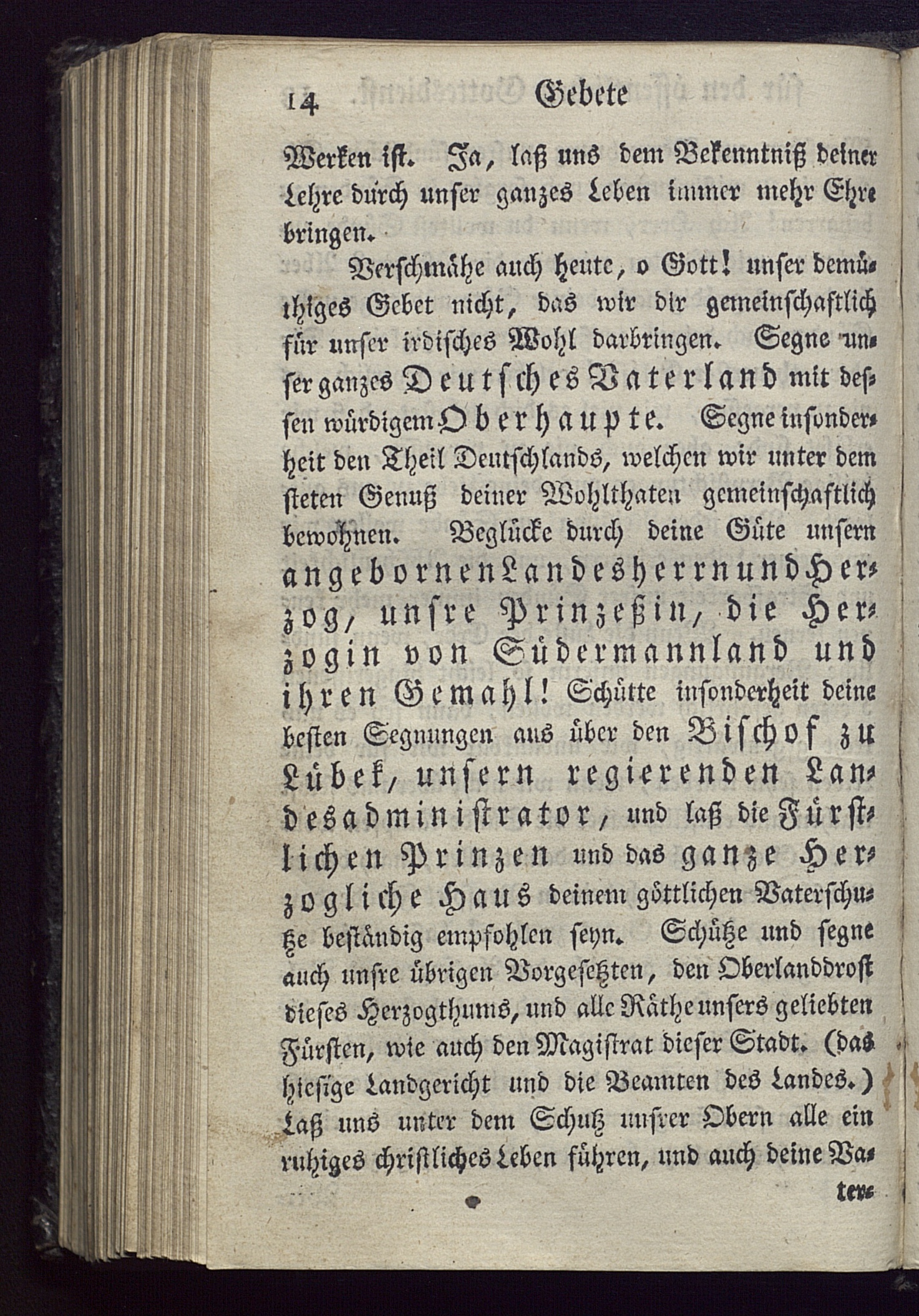 14 Gebete

Werken ist. Ja, laß uns dem Bekenntniß deiner Lehre durch unser ganzes Leben immer mehr Ehre bringen.

Verschmähe auch heute, o Gott! unser demüthiges Gebet nicht, das wir dir gemeinschaftlich für unser irdisches Wohl darbringen. Segne unser ganzes Deutsches Vaterland mit dessen würdigem Oberhaupte. Segne insonderheit den Theil Deutschlands, welchen wir unter dem steten Genuß deiner Wohlthaten gemeinschaftlich bewohnen. Beglücke durch deine Güte unsern angebornen Landesherrn und Herzog, unsre Prinzeßin, die Herzogin von Südermannland und ihren Gemahl! Schütte insonderheit deine besten Segnungen aus über den Bischof zu Lübek, unsern regierenden Landesadministrator, und laß die Fürstlichen Prinzen und das ganze Herzogliche Haus deinem göttlichen Vaterschutze beständig empfohlen seyn. Schütze und segne auch unsre übrigen Vorgesetzten, den Oberlanddrost dieses Herzogthums, und alle Räthe unsers geliebten Fürsten, wie auch den Magistrat dieser Stadt. (das hiesige Landgericht und die Beamten des Landes.) Laß uns unter dem Schutz unsrer Obern alle ein ruhiges christliches Leben führen, und auch deine Va-

ter-